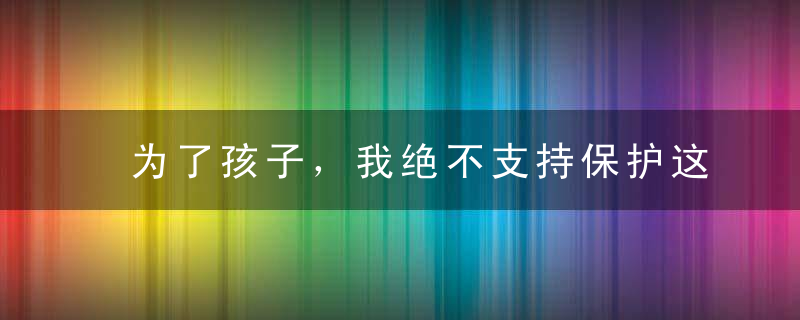 为了孩子，我绝不支持保护这